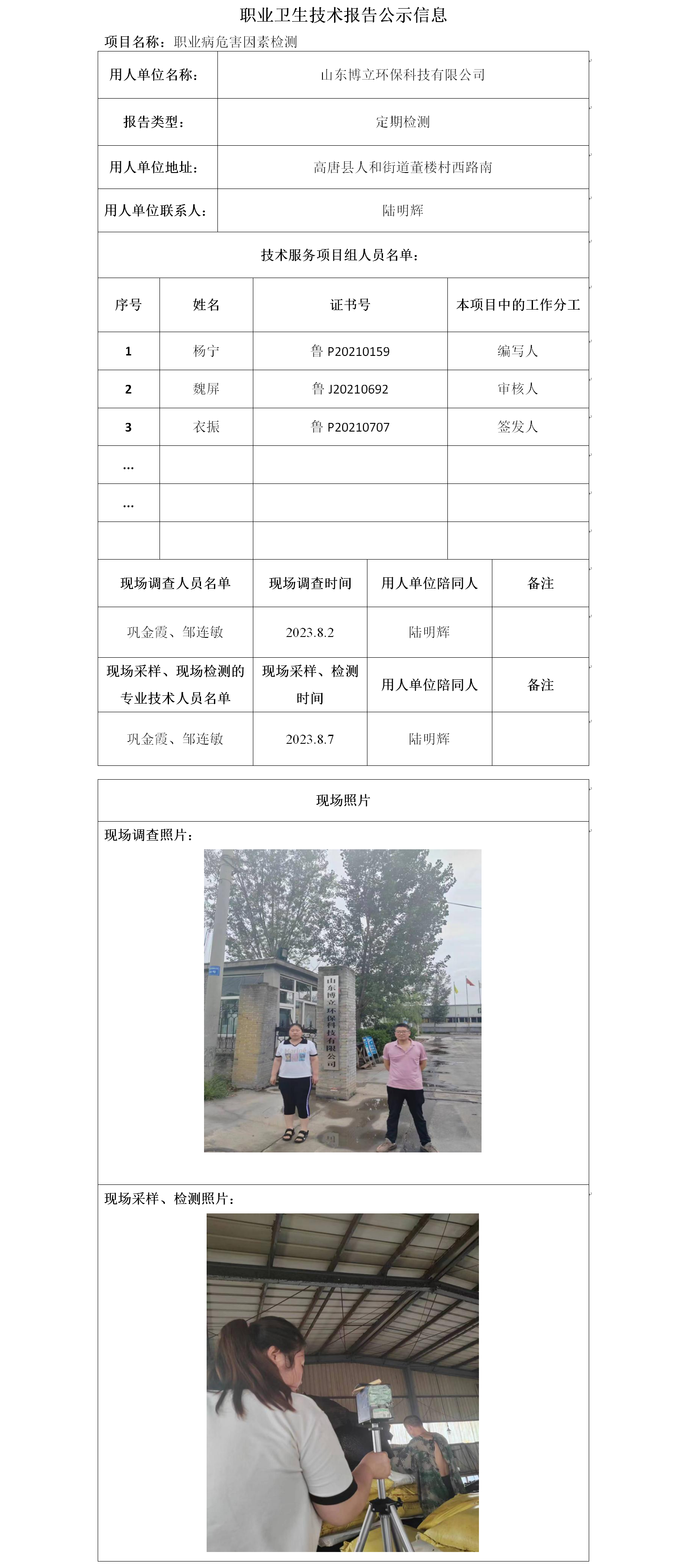 职业卫生技术报告公示信息

项目名称：职业病危害因素检测

| 用人单位名称： | 山东博立环保科技有限公司 |
|---|---|
| 报告类型： | 定期检测 |
| 用人单位地址： | 高唐县人和街道董楼村西路南 |
| 用人单位联系人： | 陆明辉 |

技术服务项目组人员名单：

| 序号 | 姓名 | 证书号 | 本项目中的工作分工 |
|---|---|---|---|
| 1 | 杨宁 | 鲁 P20210159 | 编写人 |
| 2 | 魏屏 | 鲁 J20210692 | 审核人 |
| 3 | 衣振 | 鲁 P20210707 | 签发人 |
| … | | | |
| … | | | |
| | | | |

| 现场调查人员名单 | 现场调查时间 | 用人单位陪同人 | 备注 |
|---|---|---|---|
| 巩金霞、邹连敏 | 2023.8.2 | 陆明辉 | |
| 现场采样、现场检测的专业技术人员名单 | 现场采样、检测时间 | 用人单位陪同人 | 备注 |
| 巩金霞、邹连敏 | 2023.8.7 | 陆明辉 | |

现场照片

现场调查照片：

山东博立环保科技有限公司

现场采样、检测照片：